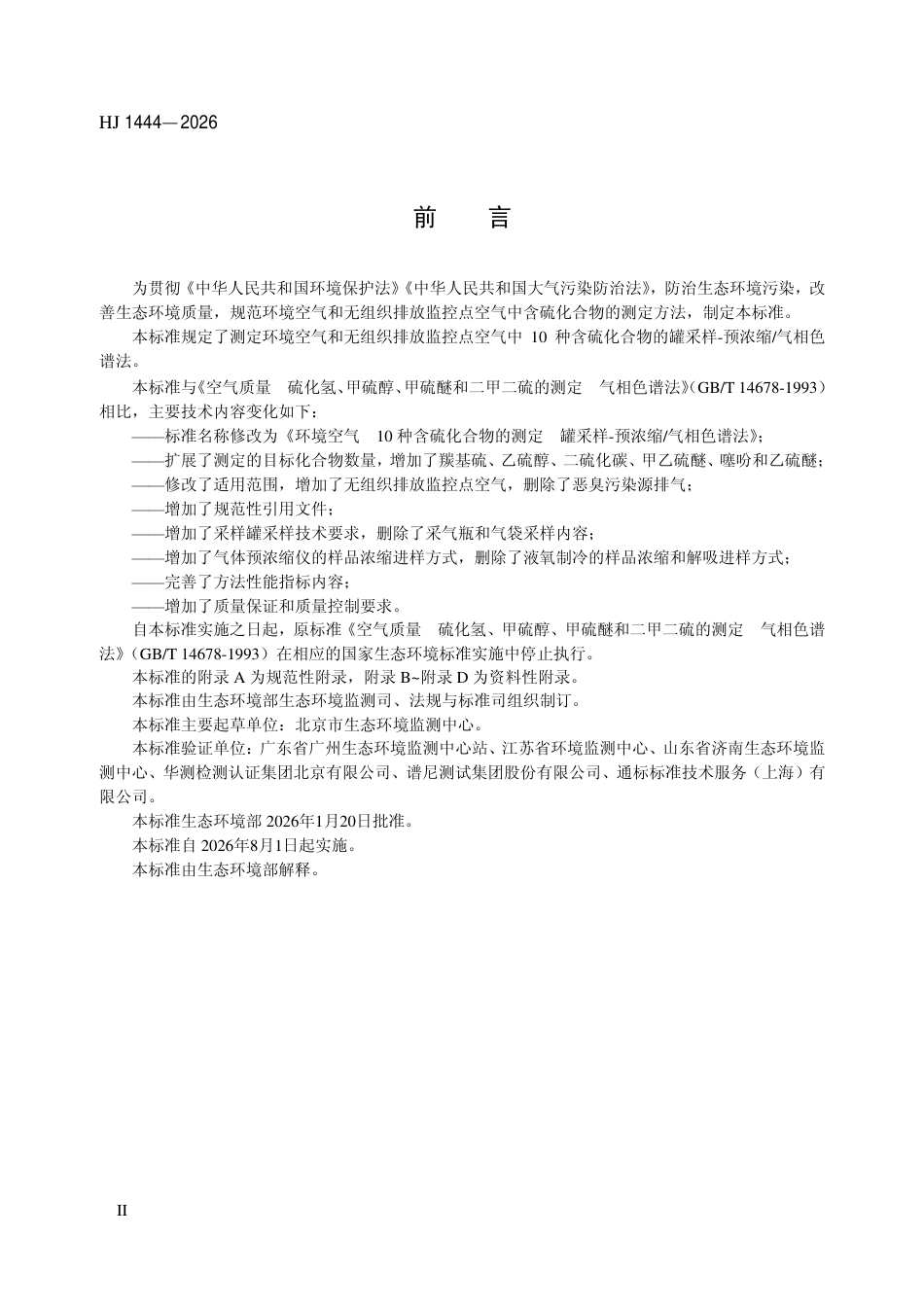 HJ 1444—2026

前　言

为贯彻《中华人民共和国环境保护法》《中华人民共和国大气污染防治法》，防治生态环境污染，改善生态环境质量，规范环境空气和无组织排放监控点空气中含硫化合物的测定方法，制定本标准。

本标准规定了测定环境空气和无组织排放监控点空气中 10 种含硫化合物的罐采样-预浓缩/气相色谱法。

本标准与《空气质量　硫化氢、甲硫醇、甲硫醚和二甲二硫的测定　气相色谱法》(GB/T 14678-1993）相比，主要技术内容变化如下：

——标准名称修改为《环境空气　10 种含硫化合物的测定　罐采样-预浓缩/气相色谱法》；

——扩展了测定的目标化合物数量，增加了羰基硫、乙硫醇、二硫化碳、甲乙硫醚、噻吩和乙硫醚；

——修改了适用范围，增加了无组织排放监控点空气，删除了恶臭污染源排气；

——增加了规范性引用文件；

——增加了采样罐采样技术要求，删除了采气瓶和气袋采样内容；

——增加了气体预浓缩仪的样品浓缩进样方式，删除了液氧制冷的样品浓缩和解吸进样方式；

——完善了方法性能指标内容；

——增加了质量保证和质量控制要求。

自本标准实施之日起，原标准《空气质量　硫化氢、甲硫醇、甲硫醚和二甲二硫的测定　气相色谱法》（GB/T 14678-1993）在相应的国家生态环境标准实施中停止执行。

本标准的附录 A 为规范性附录，附录 B~附录 D 为资料性附录。

本标准由生态环境部生态环境监测司、法规与标准司组织制订。

本标准主要起草单位：北京市生态环境监测中心。

本标准验证单位：广东省广州生态环境监测中心站、江苏省环境监测中心、山东省济南生态环境监测中心、华测检测认证集团北京有限公司、谱尼测试集团股份有限公司、通标标准技术服务（上海）有限公司。

本标准生态环境部 2026年1月20日批准。

本标准自 2026年8月1日起实施。

本标准由生态环境部解释。

II